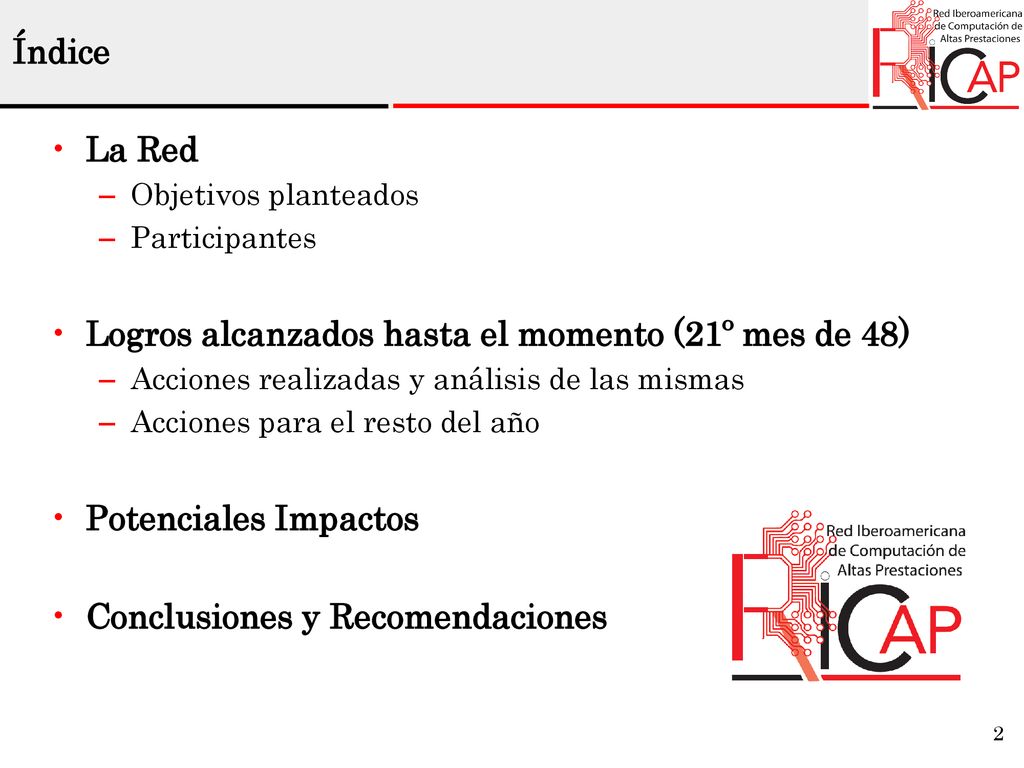 Índice

Red Iberoamericana de Computación de Altas Prestaciones

RICAP

• La Red
– Objetivos planteados
– Participantes

• Logros alcanzados hasta el momento (21º mes de 48)
– Acciones realizadas y análisis de las mismas
– Acciones para el resto del año

• Potenciales Impactos

• Conclusiones y Recomendaciones

Red Iberoamericana de Computación de Altas Prestaciones

RICAP

2